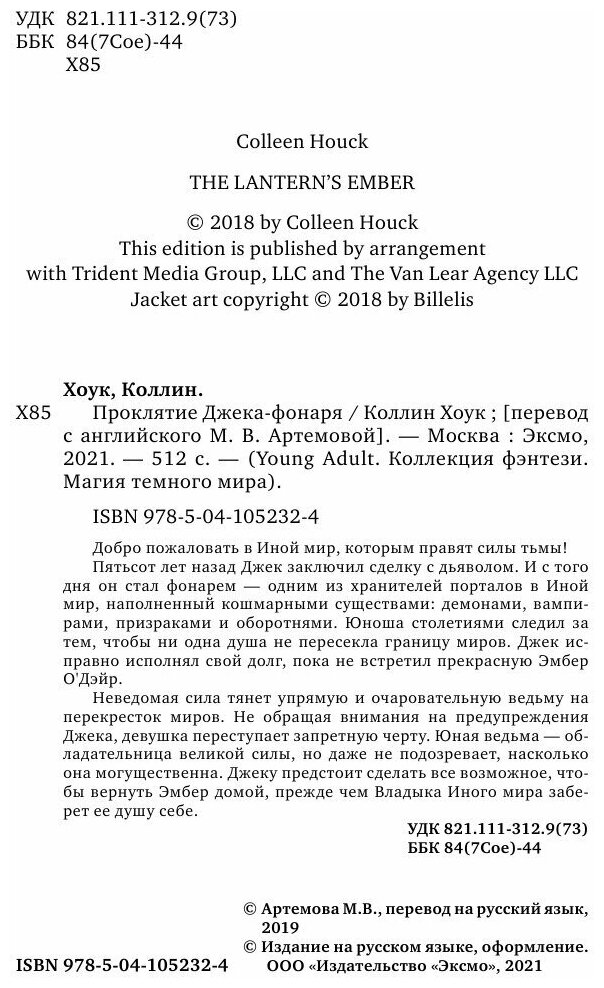 УДК 821.111-312.9(73)
ББК 84(7Сое)-44
Х85

Colleen Houck

THE LANTERN'S EMBER

© 2018 by Colleen Houck
This edition is published by arrangement with Trident Media Group, LLC and The Van Lear Agency LLC
Jacket art copyright © 2018 by Billelis

Хоук, Коллин.
Х85 Проклятие Джека-фонаря / Коллин Хоук ; [перевод с английского М. В. Артемовой]. — Москва : Эксмо, 2021. — 512 с. — (Young Adult. Коллекция фэнтези. Магия темного мира).

ISBN 978-5-04-105232-4

Добро пожаловать в Иной мир, которым правят силы тьмы!

Пятьсот лет назад Джек заключил сделку с дьяволом. И с того дня он стал фонарем — одним из хранителей порталов в Иной мир, наполненный кошмарными существами: демонами, вампирами, призраками и оборотнями. Юноша столетиями следил за тем, чтобы ни одна душа не пересекла границу миров. Джек исправно исполнял свой долг, пока не встретил прекрасную Эмбер О'Дэйр.

Неведомая сила тянет упрямую и очаровательную ведьму на перекресток миров. Не обращая внимания на предупреждения Джека, девушка переступает запретную черту. Юная ведьма — обладательница великой силы, но даже не подозревает, насколько она могущественна. Джеку предстоит сделать все возможное, чтобы вернуть Эмбер домой, прежде чем Владыка Иного мира заберет ее душу себе.

УДК 821.111-312.9(73)
ББК 84(7Сое)-44

© Артемова М.В., перевод на русский язык, 2019
© Издание на русском языке, оформление. ООО «Издательство «Эксмо», 2021

ISBN 978-5-04-105232-4